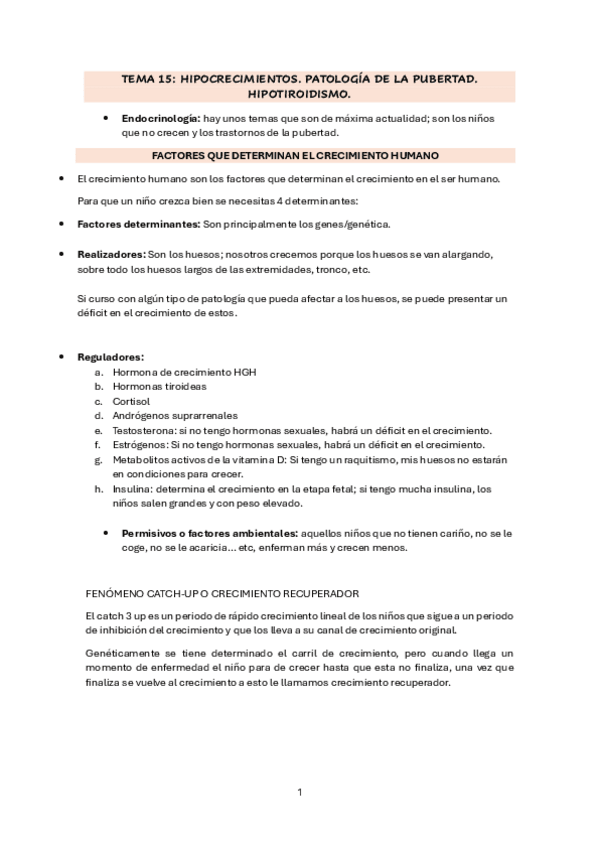 TEMA 15: HIPOCRECIMIENTOS. PATOLOGÍA DE LA PUBERTAD. HIPOTIROIDISMO.

• **Endocrinología:** hay unos temas que son de máxima actualidad; son los niños que no crecen y los trastornos de la pubertad.

FACTORES QUE DETERMINAN EL CRECIMIENTO HUMANO

• El crecimiento humano son los factores que determinan el crecimiento en el ser humano.

Para que un niño crezca bien se necesitas 4 determinantes:

• **Factores determinantes:** Son principalmente los genes/genética.

• **Realizadores:** Son los huesos; nosotros crecemos porque los huesos se van alargando, sobre todo los huesos largos de las extremidades, tronco, etc.

Si curso con algún tipo de patología que pueda afectar a los huesos, se puede presentar un déficit en el crecimiento de estos.

• **Reguladores:**
a. Hormona de crecimiento HGH
b. Hormonas tiroideas
c. Cortisol
d. Andrógenos suprarrenales
e. Testosterona: si no tengo hormonas sexuales, habrá un déficit en el crecimiento.
f. Estrógenos: Si no tengo hormonas sexuales, habrá un déficit en el crecimiento.
g. Metabolitos activos de la vitamina D: Si tengo un raquitismo, mis huesos no estarán en condiciones para crecer.
h. Insulina: determina el crecimiento en la etapa fetal; si tengo mucha insulina, los niños salen grandes y con peso elevado.

• **Permisivos o factores ambientales:** aquellos niños que no tienen cariño, no se le coge, no se le acaricia… etc, enferman más y crecen menos.

FENÓMENO CATCH-UP O CRECIMIENTO RECUPERADOR

El catch 3 up es un periodo de rápido crecimiento lineal de los niños que sigue a un periodo de inhibición del crecimiento y que los lleva a su canal de crecimiento original.

Genéticamente se tiene determinado el carril de crecimiento, pero cuando llega un momento de enfermedad el niño para de crecer hasta que esta no finaliza, una vez que finaliza se vuelve al crecimiento a esto le llamamos crecimiento recuperador.

1